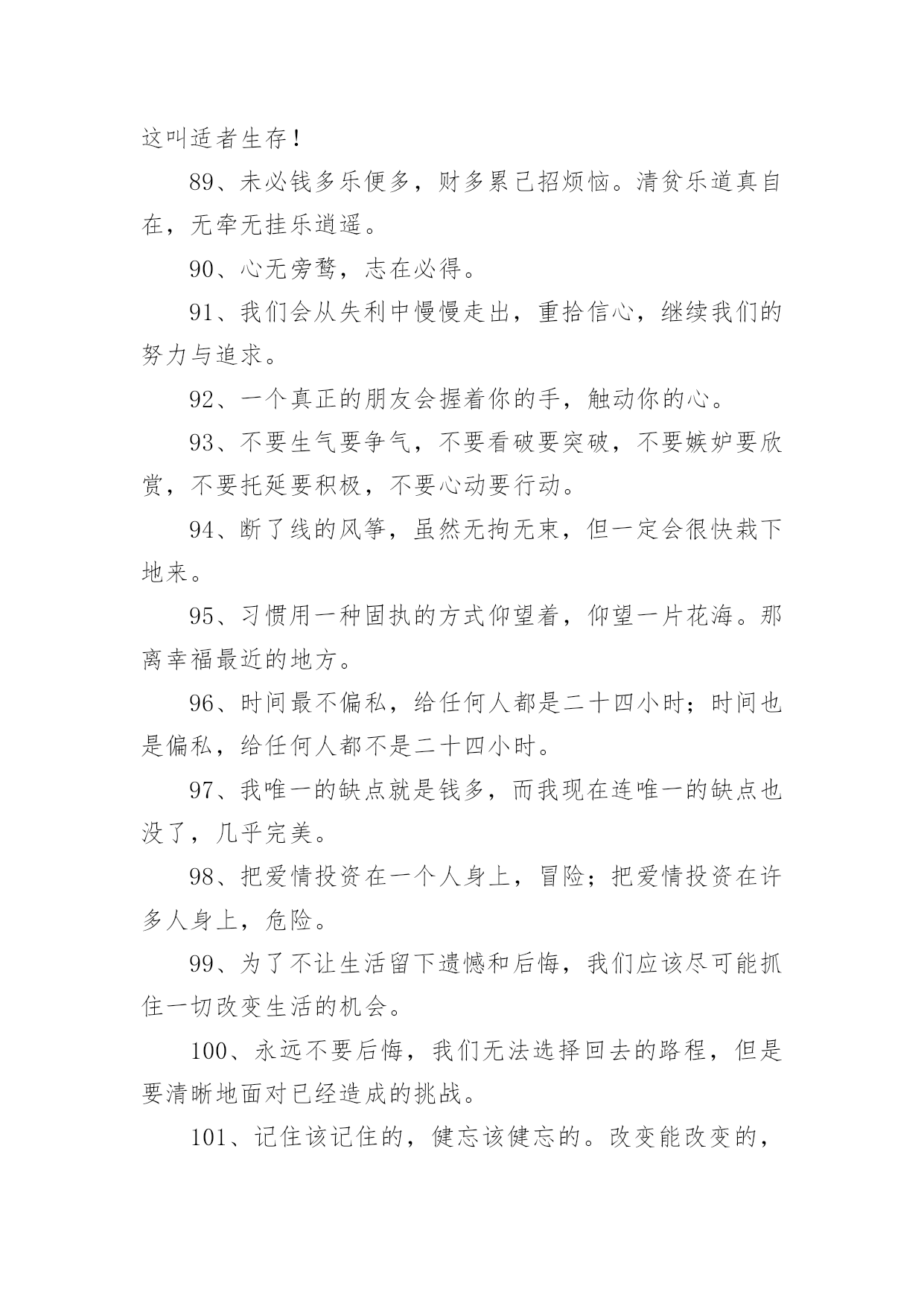 这叫适者生存！

89、未必钱多乐便多，财多累己招烦恼。清贫乐道真自在，无牵无挂乐逍遥。

90、心无旁骛，志在必得。

91、我们会从失利中慢慢走出，重拾信心，继续我们的努力与追求。

92、一个真正的朋友会握着你的手，触动你的心。

93、不要生气要争气，不要看破要突破，不要嫉妒要欣赏，不要托延要积极，不要心动要行动。

94、断了线的风筝，虽然无拘无束，但一定会很快栽下地来。

95、习惯用一种固执的方式仰望着，仰望一片花海。那离幸福最近的地方。

96、时间最不偏私，给任何人都是二十四小时；时间也是偏私，给任何人都不是二十四小时。

97、我唯一的缺点就是钱多，而我现在连唯一的缺点也没了，几乎完美。

98、把爱情投资在一个人身上，冒险；把爱情投资在许多人身上，危险。

99、为了不让生活留下遗憾和后悔，我们应该尽可能抓住一切改变生活的机会。

100、永远不要后悔，我们无法选择回去的路程，但是要清晰地面对已经造成的挑战。

101、记住该记住的，健忘该健忘的。改变能改变的，